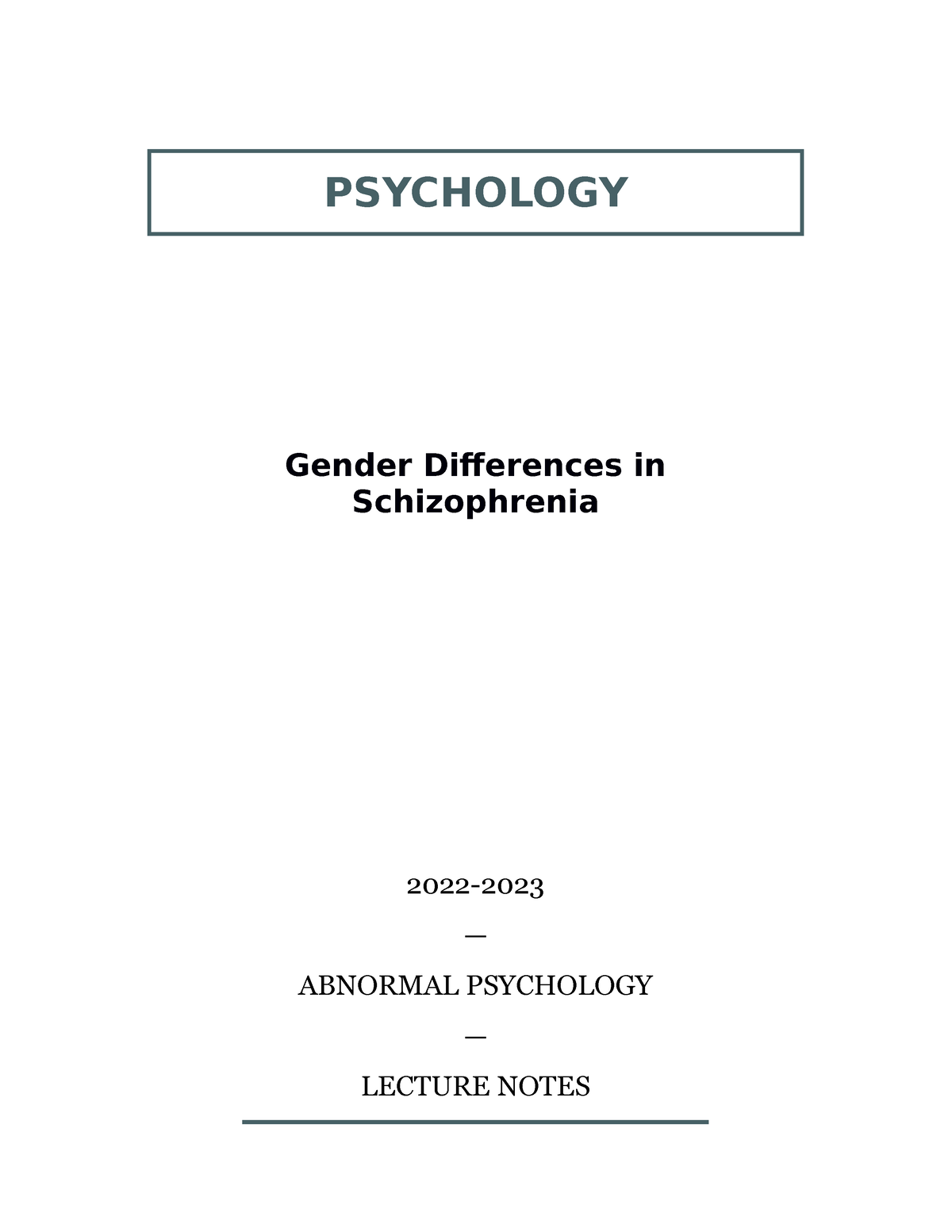 PSYCHOLOGY

Gender Differences in Schizophrenia

2022-2023

—

ABNORMAL PSYCHOLOGY

—

LECTURE NOTES